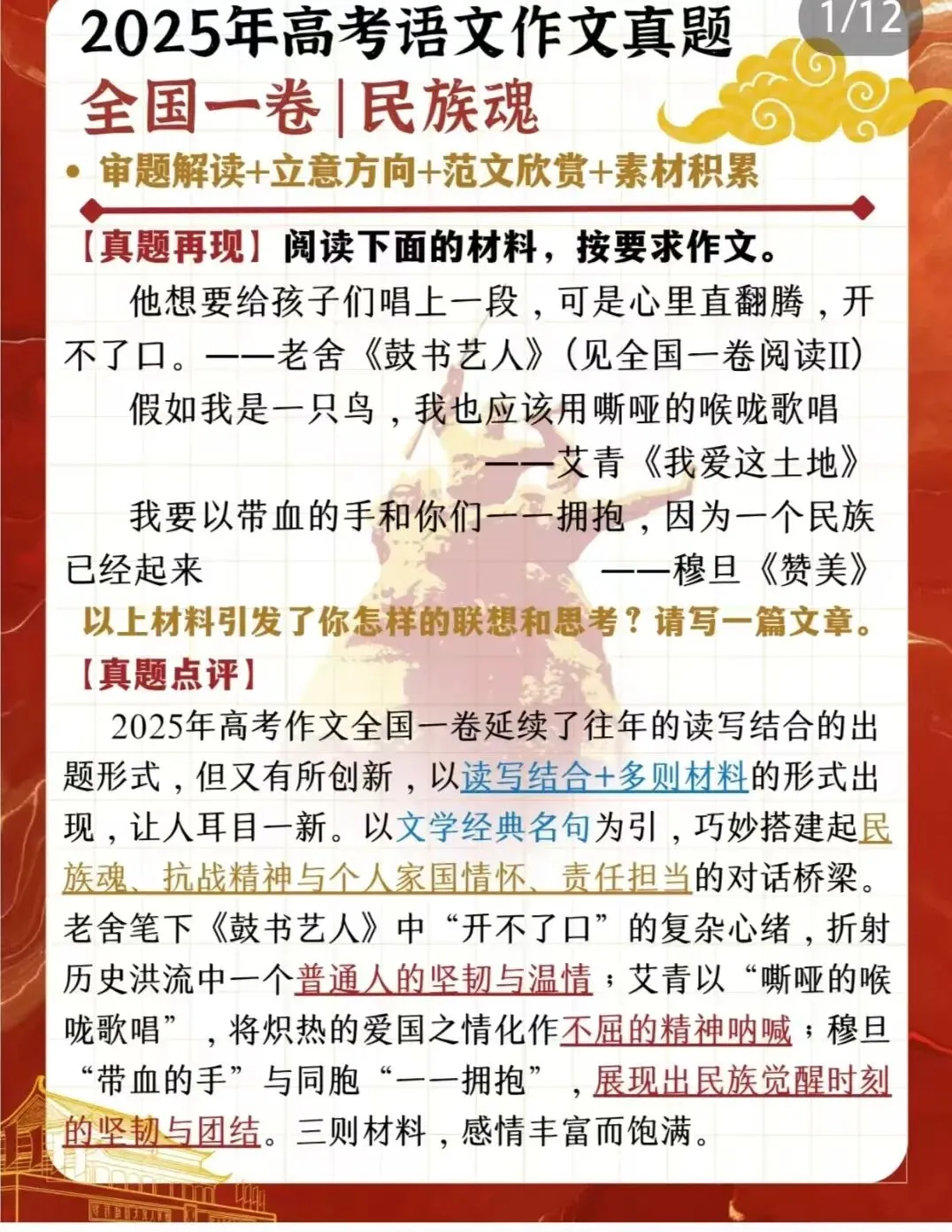 2025年高考语文作文真题

1/12

全国一卷|民族魂

• 审题解读+立意方向+范文欣赏+素材积累

【真题再现】阅读下面的材料，按要求作文。

他想要给孩子们唱上一段，可是心里直翻腾，开不了口。——老舍《鼓书艺人》(见全国一卷阅读II)

假如我是一只鸟，我也应该用嘶哑的喉咙歌唱

——艾青《我爱这土地》

我要以带血的手和你们一一拥抱，因为一个民族已经起来 ——穆旦《赞美》

以上材料引发了你怎样的联想和思考？请写一篇文章。

【真题点评】

2025年高考作文全国一卷延续了往年的读写结合的出题形式，但又有所创新，以读写结合+多则材料的形式出现，让人耳目一新。以文学经典名句为引，巧妙搭建起民族魂、抗战精神与个人家国情怀、责任担当的对话桥梁。老舍笔下《鼓书艺人》中“开不了口”的复杂心绪，折射历史洪流中一个普通人的坚韧与温情；艾青以“嘶哑的喉咙歌唱”，将炽热的爱国之情化作不屈的精神呐喊；穆旦“带血的手”与同胞“一一拥抱”，展现出民族觉醒时刻的坚韧与团结。三则材料，感情丰富而饱满。